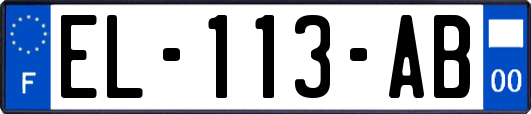 F

EL-113-AB

00